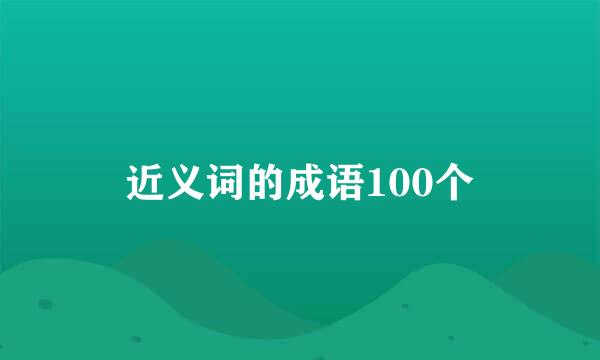 近义词的成语100个